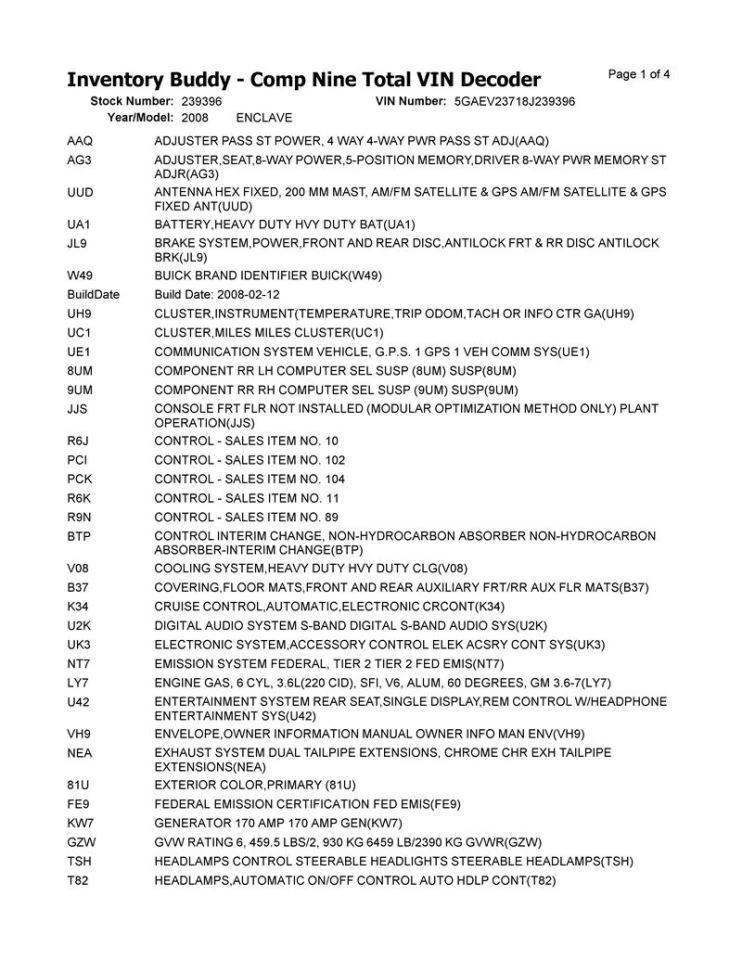 Inventory Buddy - Comp Nine Total VIN Decoder

Page 1 of 4

Stock Number: 239396 VIN Number: 5GAEV23718J239396
Year/Model: 2008 ENCLAVE

| | |
|---|---|
| AAQ | ADJUSTER PASS ST POWER, 4 WAY 4-WAY PWR PASS ST ADJ(AAQ) |
| AG3 | ADJUSTER,SEAT,8-WAY POWER,5-POSITION MEMORY,DRIVER 8-WAY PWR MEMORY ST ADJR(AG3) |
| UUD | ANTENNA HEX FIXED, 200 MM MAST, AM/FM SATELLITE & GPS AM/FM SATELLITE & GPS FIXED ANT(UUD) |
| UA1 | BATTERY,HEAVY DUTY HVY DUTY BAT(UA1) |
| JL9 | BRAKE SYSTEM,POWER,FRONT AND REAR DISC,ANTILOCK FRT & RR DISC ANTILOCK BRK(JL9) |
| W49 | BUICK BRAND IDENTIFIER BUICK(W49) |
| BuildDate | Build Date: 2008-02-12 |
| UH9 | CLUSTER,INSTRUMENT(TEMPERATURE,TRIP ODOM,TACH OR INFO CTR GA(UH9) |
| UC1 | CLUSTER,MILES MILES CLUSTER(UC1) |
| UE1 | COMMUNICATION SYSTEM VEHICLE, G.P.S. 1 GPS 1 VEH COMM SYS(UE1) |
| 8UM | COMPONENT RR LH COMPUTER SEL SUSP (8UM) SUSP(8UM) |
| 9UM | COMPONENT RR RH COMPUTER SEL SUSP (9UM) SUSP(9UM) |
| JJS | CONSOLE FRT FLR NOT INSTALLED (MODULAR OPTIMIZATION METHOD ONLY) PLANT OPERATION(JJS) |
| R6J | CONTROL - SALES ITEM NO. 10 |
| PCI | CONTROL - SALES ITEM NO. 102 |
| PCK | CONTROL - SALES ITEM NO. 104 |
| R6K | CONTROL - SALES ITEM NO. 11 |
| R9N | CONTROL - SALES ITEM NO. 89 |
| BTP | CONTROL INTERIM CHANGE, NON-HYDROCARBON ABSORBER NON-HYDROCARBON ABSORBER-INTERIM CHANGE(BTP) |
| V08 | COOLING SYSTEM,HEAVY DUTY HVY DUTY CLG(V08) |
| B37 | COVERING,FLOOR MATS,FRONT AND REAR AUXILIARY FRT/RR AUX FLR MATS(B37) |
| K34 | CRUISE CONTROL,AUTOMATIC,ELECTRONIC CRCONT(K34) |
| U2K | DIGITAL AUDIO SYSTEM S-BAND DIGITAL S-BAND AUDIO SYS(U2K) |
| UK3 | ELECTRONIC SYSTEM,ACCESSORY CONTROL ELEK ACSRY CONT SYS(UK3) |
| NT7 | EMISSION SYSTEM FEDERAL, TIER 2 TIER 2 FED EMIS(NT7) |
| LY7 | ENGINE GAS, 6 CYL, 3.6L(220 CID), SFI, V6, ALUM, 60 DEGREES, GM 3.6-7(LY7) |
| U42 | ENTERTAINMENT SYSTEM REAR SEAT,SINGLE DISPLAY,REM CONTROL W/HEADPHONE ENTERTAINMENT SYS(U42) |
| VH9 | ENVELOPE,OWNER INFORMATION MANUAL OWNER INFO MAN ENV(VH9) |
| NEA | EXHAUST SYSTEM DUAL TAILPIPE EXTENSIONS, CHROME CHR EXH TAILPIPE EXTENSIONS(NEA) |
| 81U | EXTERIOR COLOR,PRIMARY (81U) |
| FE9 | FEDERAL EMISSION CERTIFICATION FED EMIS(FE9) |
| KW7 | GENERATOR 170 AMP 170 AMP GEN(KW7) |
| GZW | GVW RATING 6, 459.5 LBS/2, 930 KG 6459 LB/2390 KG GVWR(GZW) |
| TSH | HEADLAMPS CONTROL STEERABLE HEADLIGHTS STEERABLE HEADLAMPS(TSH) |
| T82 | HEADLAMPS,AUTOMATIC ON/OFF CONTROL AUTO HDLP CONT(T82) |